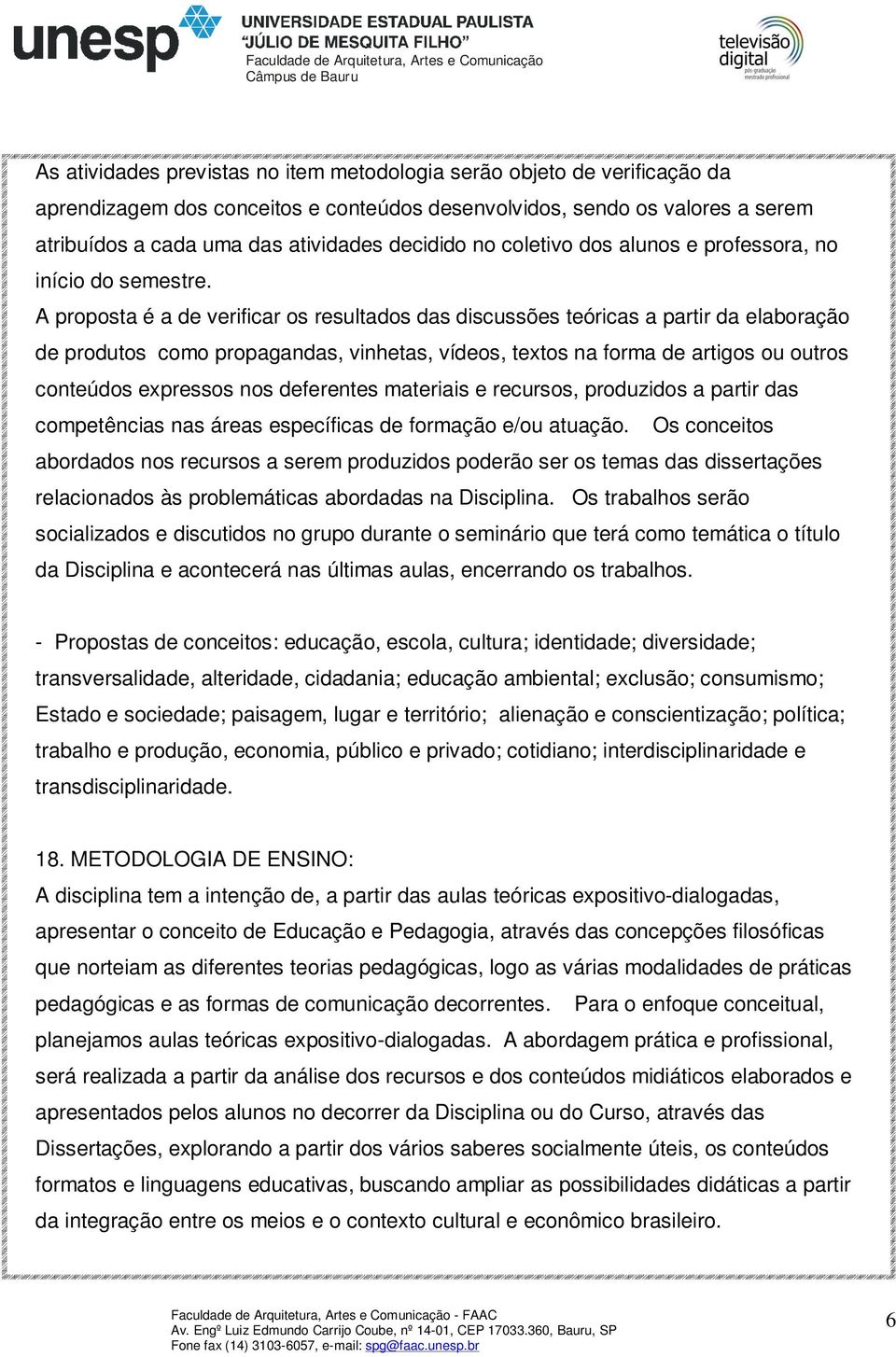 unesp UNIVERSIDADE ESTADUAL PAULISTA "JÚLIO DE MESQUITA FILHO" Faculdade de Arquitetura, Artes e Comunicação Câmpus de Bauru

televisão digital pós-graduação mestrado profissional

As atividades previstas no item metodologia serão objeto de verificação da aprendizagem dos conceitos e conteúdos desenvolvidos, sendo os valores a serem atribuídos a cada uma das atividades decidido no coletivo dos alunos e professora, no início do semestre.

A proposta é a de verificar os resultados das discussões teóricas a partir da elaboração de produtos como propagandas, vinhetas, vídeos, textos na forma de artigos ou outros conteúdos expressos nos deferentes materiais e recursos, produzidos a partir das competências nas áreas específicas de formação e/ou atuação. Os conceitos abordados nos recursos a serem produzidos poderão ser os temas das dissertações relacionados às problemáticas abordadas na Disciplina. Os trabalhos serão socializados e discutidos no grupo durante o seminário que terá como temática o título da Disciplina e acontecerá nas últimas aulas, encerrando os trabalhos.

- Propostas de conceitos: educação, escola, cultura; identidade; diversidade; transversalidade, alteridade, cidadania; educação ambiental; exclusão; consumismo; Estado e sociedade; paisagem, lugar e território; alienação e conscientização; política; trabalho e produção, economia, público e privado; cotidiano; interdisciplinaridade e transdisciplinaridade.

18. METODOLOGIA DE ENSINO:
A disciplina tem a intenção de, a partir das aulas teóricas expositivo-dialogadas, apresentar o conceito de Educação e Pedagogia, através das concepções filosóficas que norteiam as diferentes teorias pedagógicas, logo as várias modalidades de práticas pedagógicas e as formas de comunicação decorrentes. Para o enfoque conceitual, planejamos aulas teóricas expositivo-dialogadas. A abordagem prática e profissional, será realizada a partir da análise dos recursos e dos conteúdos midiáticos elaborados e apresentados pelos alunos no decorrer da Disciplina ou do Curso, através das Dissertações, explorando a partir dos vários saberes socialmente úteis, os conteúdos formatos e linguagens educativas, buscando ampliar as possibilidades didáticas a partir da integração entre os meios e o contexto cultural e econômico brasileiro.

Faculdade de Arquitetura, Artes e Comunicação - FAAC
Av. Engº Luiz Edmundo Carrijo Coube, nº 14-01, CEP 17033.360, Bauru, SP
Fone fax (14) 3103-6057, e-mail: spg@faac.unesp.br

6